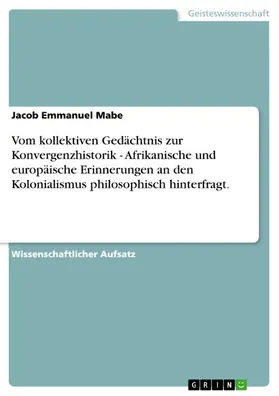 Geisteswissenschaft

Jacob Emmanuel Mabe

Vom kollektiven Gedächtnis zur Konvergenzhistorik - Afrikanische und europäische Erinnerungen an den Kolonialismus philosophisch hinterfragt.

Wissenschaftlicher Aufsatz

GRIN